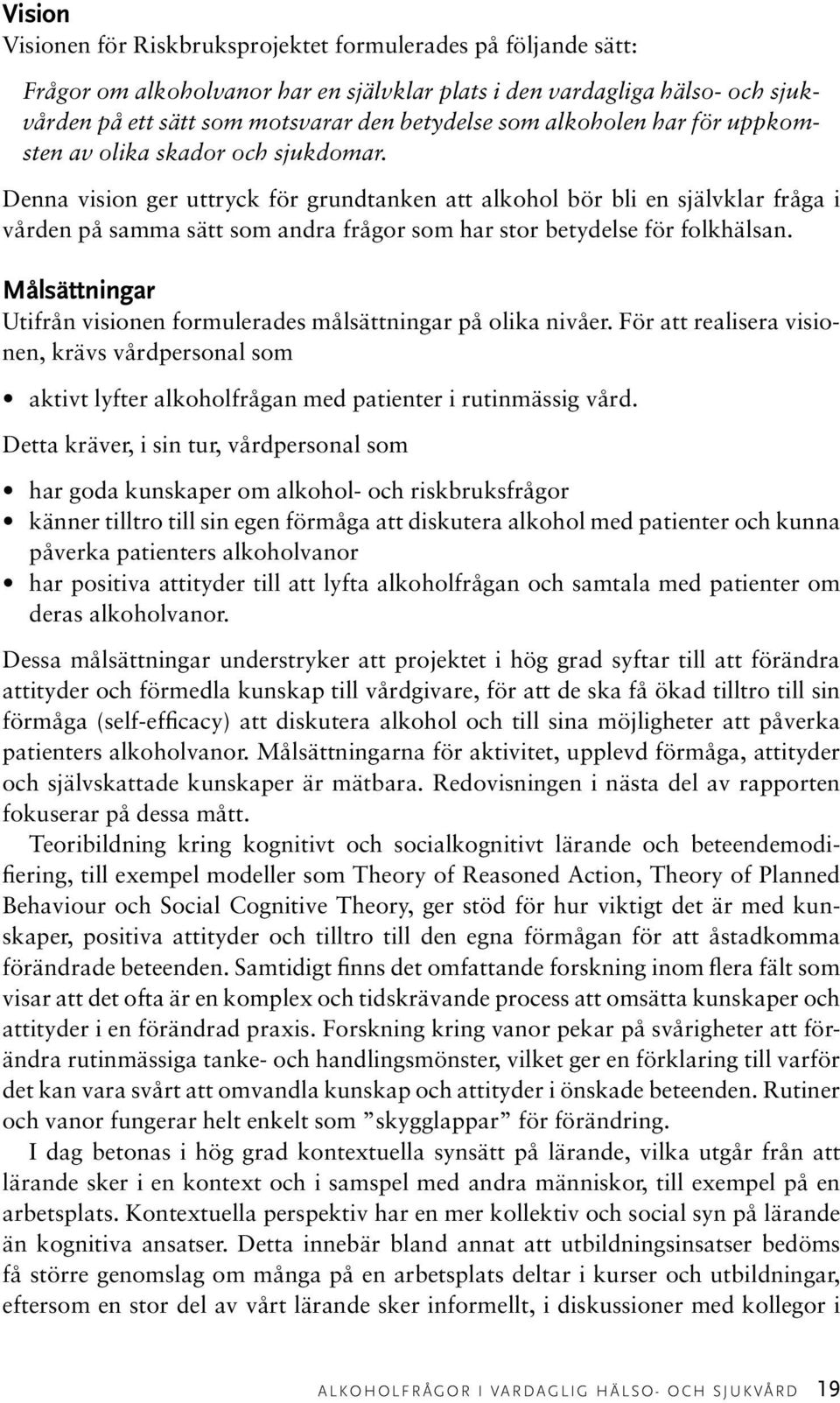 Vision
Visionen för Riskbruksprojektet formulerades på följande sätt:

Frågor om alkoholvanor har en självklar plats i den vardagliga hälso- och sjukvården på ett sätt som motsvarar den betydelse som alkoholen har för uppkomsten av olika skador och sjukdomar.

Denna vision ger uttryck för grundtanken att alkohol bör bli en självklar fråga i vården på samma sätt som andra frågor som har stor betydelse för folkhälsan.

Målsättningar
Utifrån visionen formulerades målsättningar på olika nivåer. För att realisera visionen, krävs vårdpersonal som

• aktivt lyfter alkoholfrågan med patienter i rutinmässig vård.

Detta kräver, i sin tur, vårdpersonal som

• har goda kunskaper om alkohol- och riskbruksfrågor
• känner tilltro till sin egen förmåga att diskutera alkohol med patienter och kunna påverka patienters alkoholvanor
• har positiva attityder till att lyfta alkoholfrågan och samtala med patienter om deras alkoholvanor.

Dessa målsättningar understryker att projektet i hög grad syftar till att förändra attityder och förmedla kunskap till vårdgivare, för att de ska få ökad tilltro till sin förmåga (self-efficacy) att diskutera alkohol och till sina möjligheter att påverka patienters alkoholvanor. Målsättningarna för aktivitet, upplevd förmåga, attityder och självskattade kunskaper är mätbara. Redovisningen i nästa del av rapporten fokuserar på dessa mått.

Teoribildning kring kognitivt och socialkognitivt lärande och beteendemodifiering, till exempel modeller som Theory of Reasoned Action, Theory of Planned Behaviour och Social Cognitive Theory, ger stöd för hur viktigt det är med kunskaper, positiva attityder och tilltro till den egna förmågan för att åstadkomma förändrade beteenden. Samtidigt finns det omfattande forskning inom flera fält som visar att det ofta är en komplex och tidskrävande process att omsätta kunskaper och attityder i en förändrad praxis. Forskning kring vanor pekar på svårigheter att förändra rutinmässiga tanke- och handlingsmönster, vilket ger en förklaring till varför det kan vara svårt att omvandla kunskap och attityder i önskade beteenden. Rutiner och vanor fungerar helt enkelt som ”skygglappar” för förändring.

I dag betonas i hög grad kontextuella synsätt på lärande, vilka utgår från att lärande sker i en kontext och i samspel med andra människor, till exempel på en arbetsplats. Kontextuella perspektiv har en mer kollektiv och social syn på lärande än kognitiva ansatser. Detta innebär bland annat att utbildningsinsatser bedöms få större genomslag om många på en arbetsplats deltar i kurser och utbildningar, eftersom en stor del av vårt lärande sker informellt, i diskussioner med kollegor i

ALKOHOLFRÅGOR I VARDAGLIG HÄLSO- OCH SJUKVÅRD 19